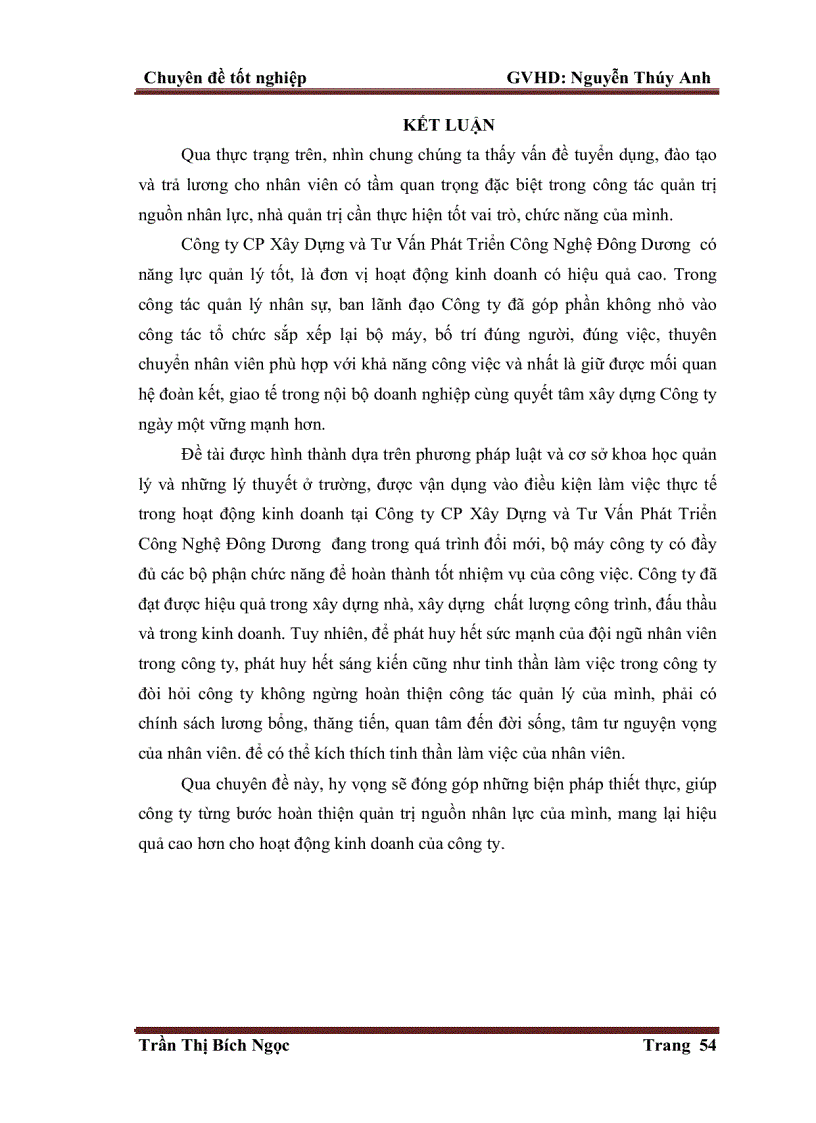 Chuyên đề tốt nghiệp GVHD: Nguyễn Thúy Anh

KẾT LUẬN

Qua thực trạng trên, nhìn chung chúng ta thấy vấn đề tuyển dụng, đào tạo và trả lương cho nhân viên có tầm quan trọng đặc biệt trong công tác quản trị nguồn nhân lực, nhà quản trị cần thực hiện tốt vai trò, chức năng của mình.

Công ty CP Xây Dựng và Tư Vấn Phát Triển Công Nghệ Đông Dương có năng lực quản lý tốt, là đơn vị hoạt động kinh doanh có hiệu quả cao. Trong công tác quản lý nhân sự, ban lãnh đạo Công ty đã góp phần không nhỏ vào công tác tổ chức sắp xếp lại bộ máy, bố trí đúng người, đúng việc, thuyên chuyển nhân viên phù hợp với khả năng công việc và nhất là giữ được mối quan hệ đoàn kết, giao tế trong nội bộ doanh nghiệp cùng quyết tâm xây dựng Công ty ngày một vững mạnh hơn.

Đề tài được hình thành dựa trên phương pháp luật và cơ sở khoa học quản lý và những lý thuyết ở trường, được vận dụng vào điều kiện làm việc thực tế trong hoạt động kinh doanh tại Công ty CP Xây Dựng và Tư Vấn Phát Triển Công Nghệ Đông Dương đang trong quá trình đổi mới, bộ máy công ty có đầy đủ các bộ phận chức năng để hoàn thành tốt nhiệm vụ của công việc. Công ty đã đạt được hiệu quả trong xây dựng nhà, xây dựng chất lượng công trình, đấu thầu và trong kinh doanh. Tuy nhiên, để phát huy hết sức mạnh của đội ngũ nhân viên trong công ty, phát huy hết sáng kiến cũng như tinh thần làm việc trong công ty đòi hỏi công ty không ngừng hoàn thiện công tác quản lý của mình, phải có chính sách lương bổng, thăng tiến, quan tâm đến đời sống, tâm tư nguyện vọng của nhân viên. để có thể kích thích tinh thần làm việc của nhân viên.

Qua chuyên đề này, hy vọng sẽ đóng góp những biện pháp thiết thực, giúp công ty từng bước hoàn thiện quản trị nguồn nhân lực của mình, mang lại hiệu quả cao hơn cho hoạt động kinh doanh của công ty.

Trần Thị Bích Ngọc Trang 54